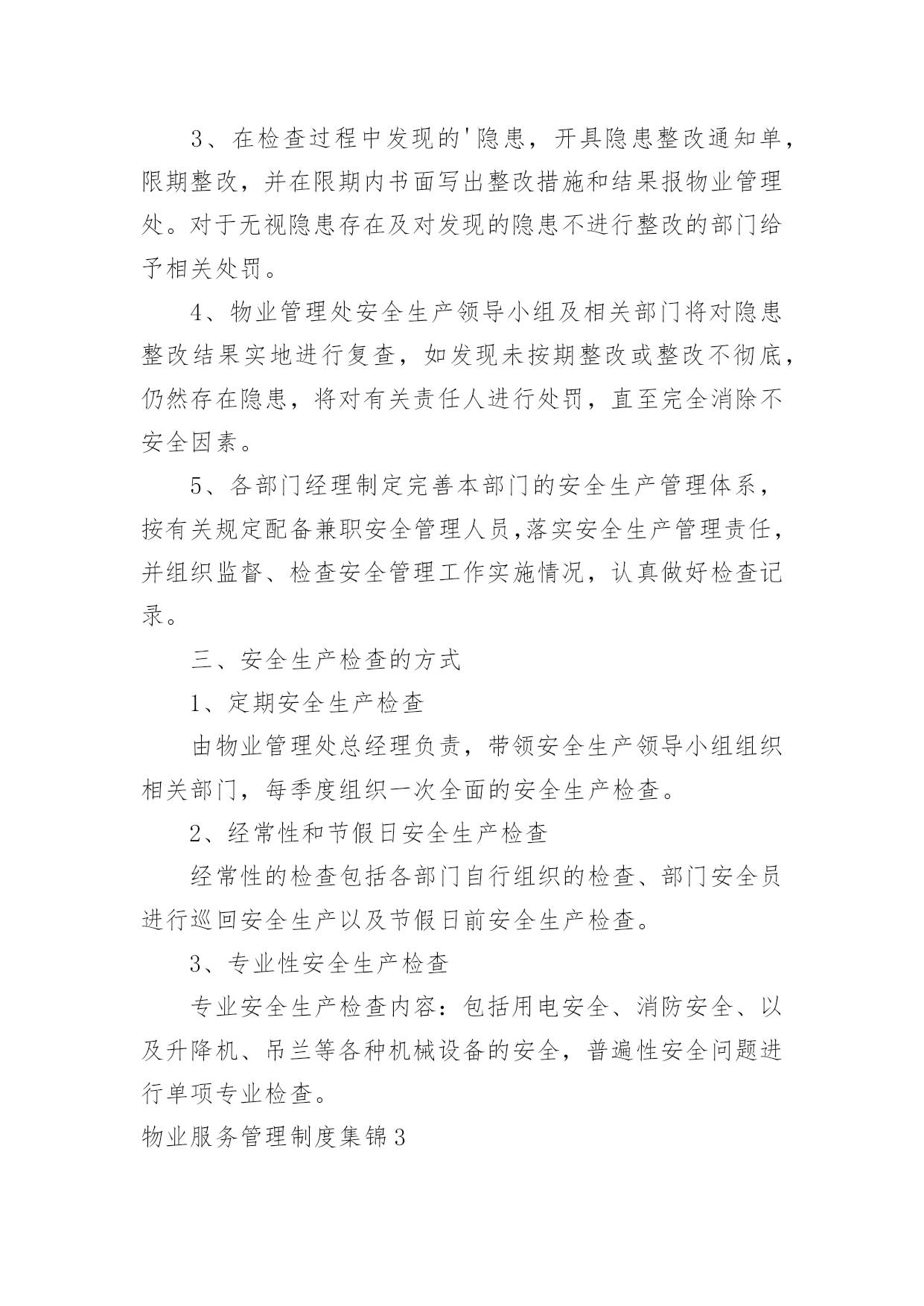 3、在检查过程中发现的'隐患，开具隐患整改通知单，限期整改，并在限期内书面写出整改措施和结果报物业管理处。对于无视隐患存在及对发现的隐患不进行整改的部门给予相关处罚。

4、物业管理处安全生产领导小组及相关部门将对隐患整改结果实地进行复查，如发现未按期整改或整改不彻底，仍然存在隐患，将对有关责任人进行处罚，直至完全消除不安全因素。

5、各部门经理制定完善本部门的安全生产管理体系，按有关规定配备兼职安全管理人员,落实安全生产管理责任，并组织监督、检查安全管理工作实施情况，认真做好检查记录。

三、安全生产检查的方式

1、定期安全生产检查

由物业管理处总经理负责，带领安全生产领导小组组织相关部门，每季度组织一次全面的安全生产检查。

2、经常性和节假日安全生产检查

经常性的检查包括各部门自行组织的检查、部门安全员进行巡回安全生产以及节假日前安全生产检查。

3、专业性安全生产检查

专业安全生产检查内容：包括用电安全、消防安全、以及升降机、吊兰等各种机械设备的安全，普遍性安全问题进行单项专业检查。

物业服务管理制度集锦3